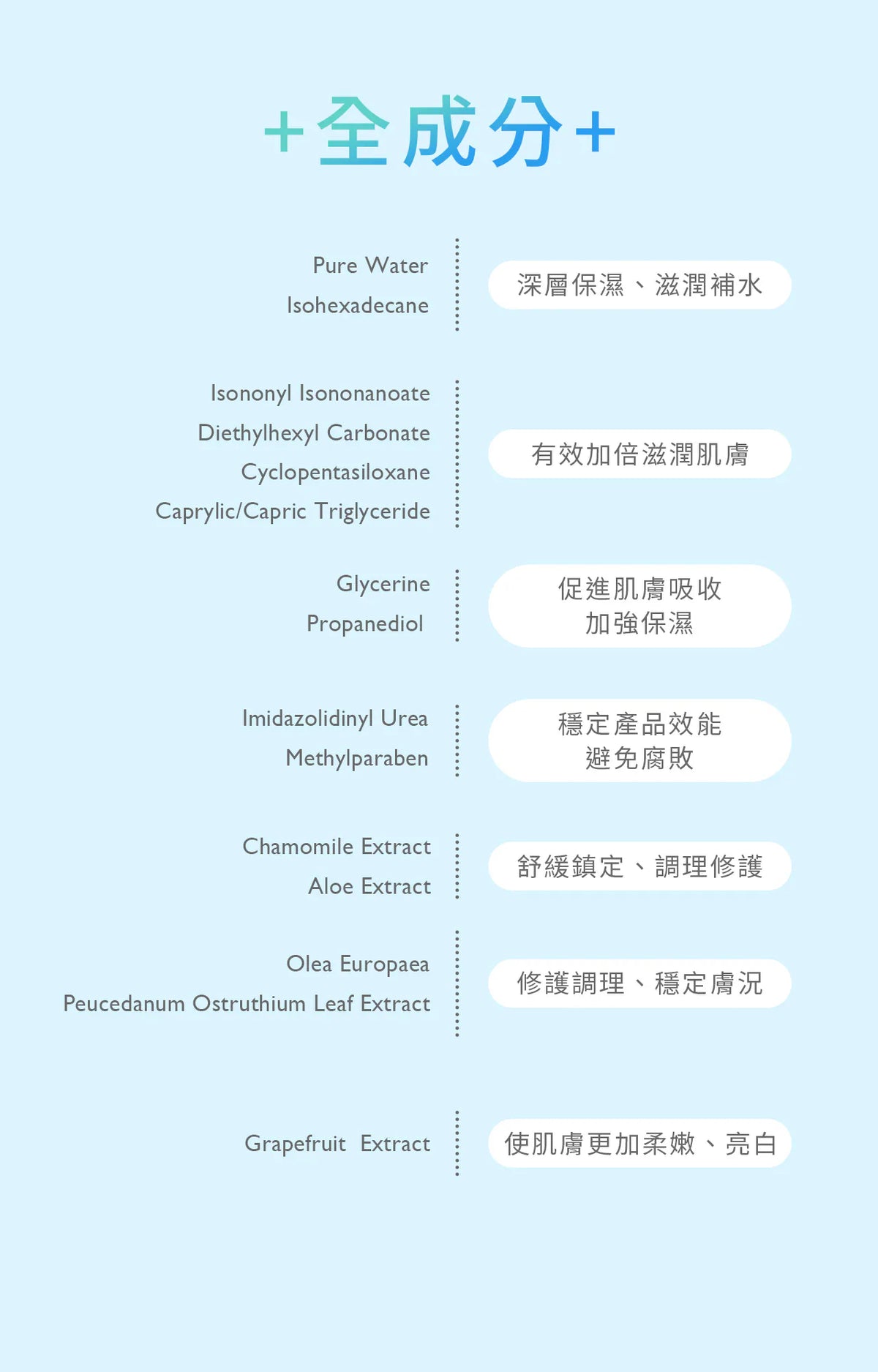 +全成分+

Pure Water
Isohexadecane

深層保濕、滋潤補水

Isononyl Isononanoate
Diethylhexyl Carbonate
Cyclopentasiloxane
Caprylic/Capric Triglyceride

有效加倍滋潤肌膚

Glycerine
Propanediol

促進肌膚吸收
加強保濕

Imidazolidinyl Urea
Methylparaben

穩定產品效能
避免腐敗

Chamomile Extract
Aloe Extract

舒緩鎮定、調理修護

Olea Europaea
Peucedanum Ostruthium Leaf Extract

修護調理、穩定膚況

Grapefruit Extract

使肌膚更加柔嫩、亮白